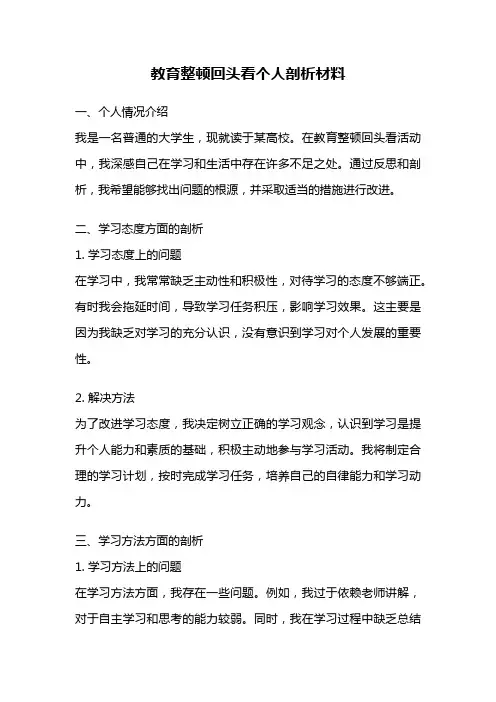 教育整顿回头看个人剖析材料

一、个人情况介绍
我是一名普通的大学生，现就读于某高校。在教育整顿回头看活动中，我深感自己在学习和生活中存在许多不足之处。通过反思和剖析，我希望能够找出问题的根源，并采取适当的措施进行改进。

二、学习态度方面的剖析
1. 学习态度上的问题
在学习中，我常常缺乏主动性和积极性，对待学习的态度不够端正。有时我会拖延时间，导致学习任务积压，影响学习效果。这主要是因为我缺乏对学习的充分认识，没有意识到学习对个人发展的重要性。

2. 解决方法
为了改进学习态度，我决定树立正确的学习观念，认识到学习是提升个人能力和素质的基础，积极主动地参与学习活动。我将制定合理的学习计划，按时完成学习任务，培养自己的自律能力和学习动力。

三、学习方法方面的剖析
1. 学习方法上的问题
在学习方法方面，我存在一些问题。例如，我过于依赖老师讲解，对于自主学习和思考的能力较弱。同时，我在学习过程中缺乏总结